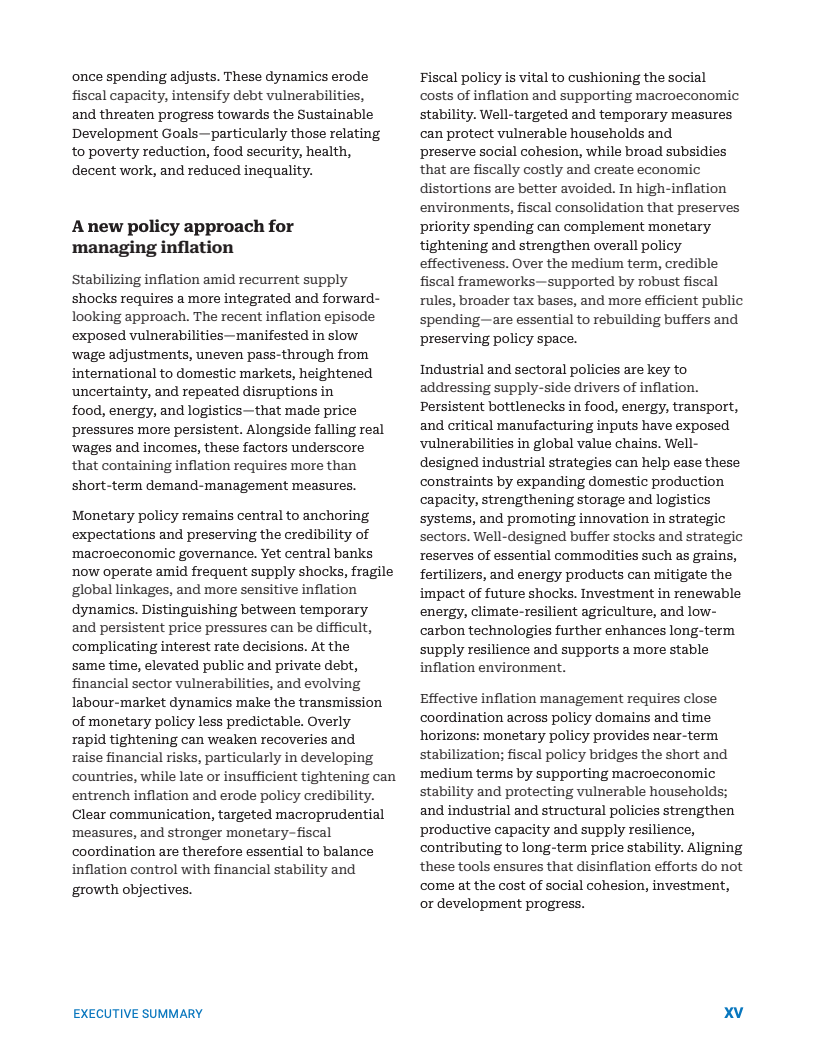 once spending adjusts. These dynamics erode fiscal capacity, intensify debt vulnerabilities, and threaten progress towards the Sustainable Development Goals—particularly those relating to poverty reduction, food security, health, decent work, and reduced inequality.

A new policy approach for managing inflation

Stabilizing inflation amid recurrent supply shocks requires a more integrated and forward-looking approach. The recent inflation episode exposed vulnerabilities—manifested in slow wage adjustments, uneven pass-through from international to domestic markets, heightened uncertainty, and repeated disruptions in food, energy, and logistics—that made price pressures more persistent. Alongside falling real wages and incomes, these factors underscore that containing inflation requires more than short-term demand-management measures.

Monetary policy remains central to anchoring expectations and preserving the credibility of macroeconomic governance. Yet central banks now operate amid frequent supply shocks, fragile global linkages, and more sensitive inflation dynamics. Distinguishing between temporary and persistent price pressures can be difficult, complicating interest rate decisions. At the same time, elevated public and private debt, financial sector vulnerabilities, and evolving labour-market dynamics make the transmission of monetary policy less predictable. Overly rapid tightening can weaken recoveries and raise financial risks, particularly in developing countries, while late or insufficient tightening can entrench inflation and erode policy credibility. Clear communication, targeted macroprudential measures, and stronger monetary–fiscal coordination are therefore essential to balance inflation control with financial stability and growth objectives.

Fiscal policy is vital to cushioning the social costs of inflation and supporting macroeconomic stability. Well-targeted and temporary measures can protect vulnerable households and preserve social cohesion, while broad subsidies that are fiscally costly and create economic distortions are better avoided. In high-inflation environments, fiscal consolidation that preserves priority spending can complement monetary tightening and strengthen overall policy effectiveness. Over the medium term, credible fiscal frameworks—supported by robust fiscal rules, broader tax bases, and more efficient public spending—are essential to rebuilding buffers and preserving policy space.

Industrial and sectoral policies are key to addressing supply-side drivers of inflation. Persistent bottlenecks in food, energy, transport, and critical manufacturing inputs have exposed vulnerabilities in global value chains. Well-designed industrial strategies can help ease these constraints by expanding domestic production capacity, strengthening storage and logistics systems, and promoting innovation in strategic sectors. Well-designed buffer stocks and strategic reserves of essential commodities such as grains, fertilizers, and energy products can mitigate the impact of future shocks. Investment in renewable energy, climate-resilient agriculture, and low-carbon technologies further enhances long-term supply resilience and supports a more stable inflation environment.

Effective inflation management requires close coordination across policy domains and time horizons: monetary policy provides near-term stabilization; fiscal policy bridges the short and medium terms by supporting macroeconomic stability and protecting vulnerable households; and industrial and structural policies strengthen productive capacity and supply resilience, contributing to long-term price stability. Aligning these tools ensures that disinflation efforts do not come at the cost of social cohesion, investment, or development progress.

EXECUTIVE SUMMARY

XV